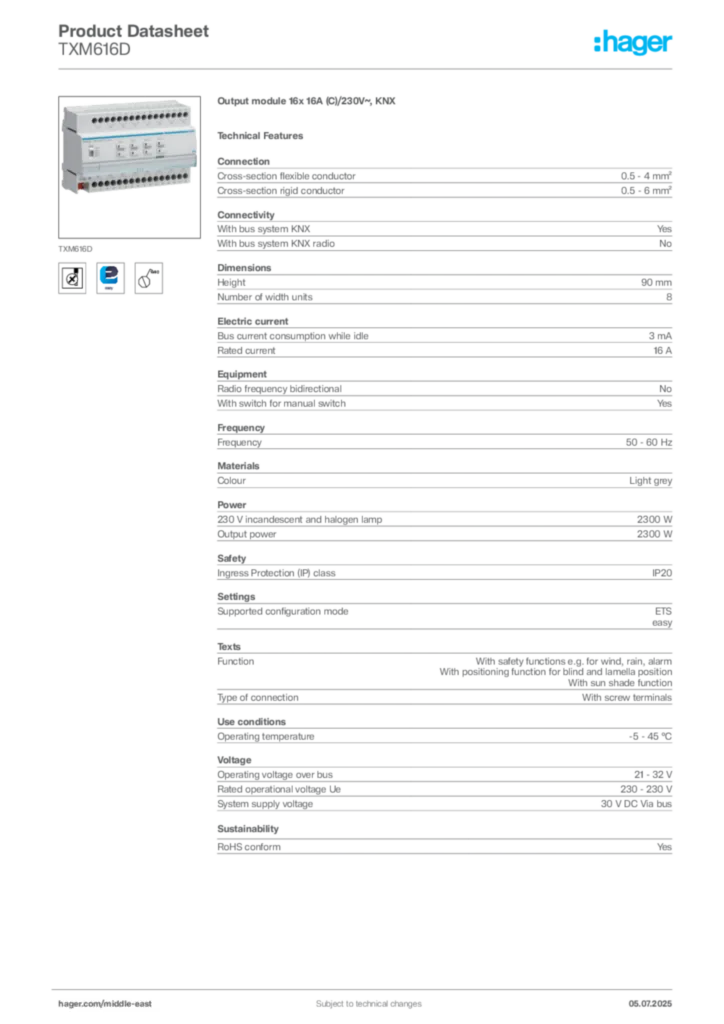 Product Datasheet
TXM616D

:hager

TXM616D

Output module 16x 16A (C)/230V~, KNX

Technical Features

Connection

| | |
|---|---|
| Cross-section flexible conductor | 0.5 - 4 mm² |
| Cross-section rigid conductor | 0.5 - 6 mm² |

Connectivity

| | |
|---|---|
| With bus system KNX | Yes |
| With bus system KNX radio | No |

Dimensions

| | |
|---|---|
| Height | 90 mm |
| Number of width units | 8 |

Electric current

| | |
|---|---|
| Bus current consumption while idle | 3 mA |
| Rated current | 16 A |

Equipment

| | |
|---|---|
| Radio frequency bidirectional | No |
| With switch for manual switch | Yes |

Frequency

| | |
|---|---|
| Frequency | 50 - 60 Hz |

Materials

| | |
|---|---|
| Colour | Light grey |

Power

| | |
|---|---|
| 230 V incandescent and halogen lamp | 2300 W |
| Output power | 2300 W |

Safety

| | |
|---|---|
| Ingress Protection (IP) class | IP20 |

Settings

| | |
|---|---|
| Supported configuration mode | ETS easy |

Texts

| | |
|---|---|
| Function | With safety functions e.g. for wind, rain, alarm With positioning function for blind and lamella position With sun shade function |
| Type of connection | With screw terminals |

Use conditions

| | |
|---|---|
| Operating temperature | -5 - 45 °C |

Voltage

| | |
|---|---|
| Operating voltage over bus | 21 - 32 V |
| Rated operational voltage Ue | 230 - 230 V |
| System supply voltage | 30 V DC Via bus |

Sustainability

| | |
|---|---|
| RoHS conform | Yes |

hager.com/middle-east    Subject to technical changes    05.07.2025